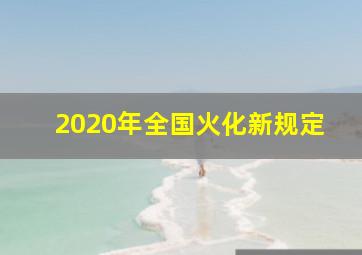 2020年全国火化新规定